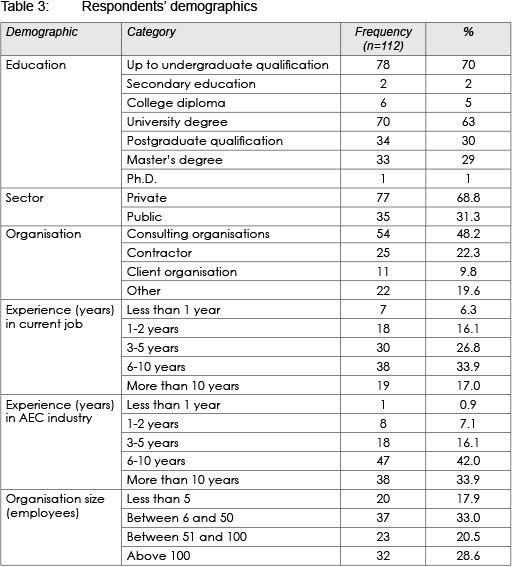 Table 3: Respondents' demographics

| Demographic | Category | Frequency (n=112) | % |
|---|---|---|---|
| Education | Up to undergraduate qualification | 78 | 70 |
| | Secondary education | 2 | 2 |
| | College diploma | 6 | 5 |
| | University degree | 70 | 63 |
| | Postgraduate qualification | 34 | 30 |
| | Master's degree | 33 | 29 |
| | Ph.D. | 1 | 1 |
| Sector | Private | 77 | 68.8 |
| | Public | 35 | 31.3 |
| Organisation | Consulting organisations | 54 | 48.2 |
| | Contractor | 25 | 22.3 |
| | Client organisation | 11 | 9.8 |
| | Other | 22 | 19.6 |
| Experience (years) in current job | Less than 1 year | 7 | 6.3 |
| | 1-2 years | 18 | 16.1 |
| | 3-5 years | 30 | 26.8 |
| | 6-10 years | 38 | 33.9 |
| | More than 10 years | 19 | 17.0 |
| Experience (years) in AEC industry | Less than 1 year | 1 | 0.9 |
| | 1-2 years | 8 | 7.1 |
| | 3-5 years | 18 | 16.1 |
| | 6-10 years | 47 | 42.0 |
| | More than 10 years | 38 | 33.9 |
| Organisation size (employees) | Less than 5 | 20 | 17.9 |
| | Between 6 and 50 | 37 | 33.0 |
| | Between 51 and 100 | 23 | 20.5 |
| | Above 100 | 32 | 28.6 |